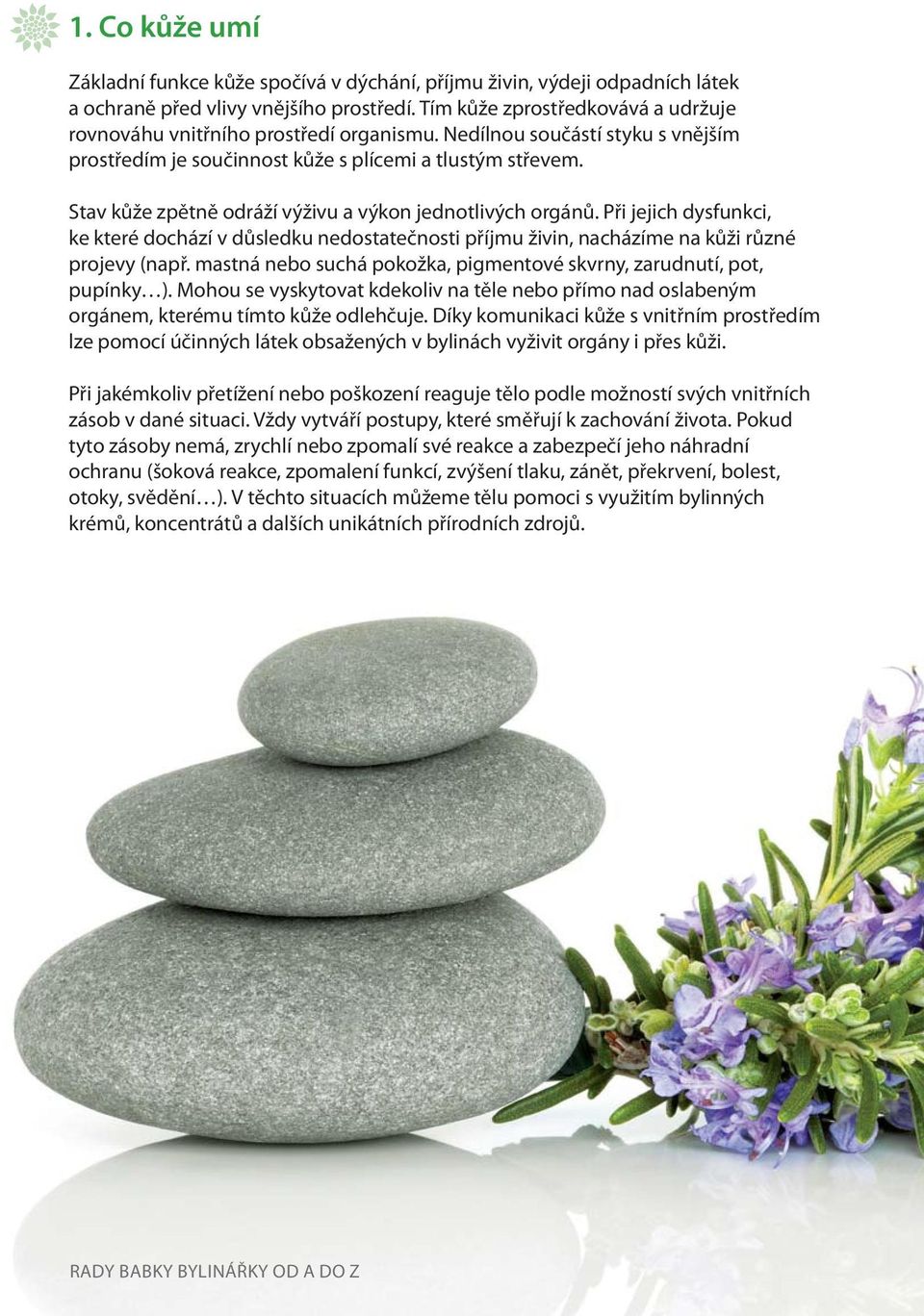 1. Co kůže umí

Základní funkce kůže spočívá v dýchání, příjmu živin, výdeji odpadních látek a ochraně před vlivy vnějšího prostředí. Tím kůže zprostředkovává a udržuje rovnováhu vnitřního prostředí organismu. Nedílnou součástí styku s vnějším prostředím je součinnost kůže s plícemi a tlustým střevem.

Stav kůže zpětně odráží výživu a výkon jednotlivých orgánů. Při jejich dysfunkci, ke které dochází v důsledku nedostatečnosti příjmu živin, nacházíme na kůži různé projevy (např. mastná nebo suchá pokožka, pigmentové skvrny, zarudnutí, pot, pupínky…). Mohou se vyskytovat kdekoliv na těle nebo přímo nad oslabeným orgánem, kterému tímto kůže odlehčuje. Díky komunikaci kůže s vnitřním prostředím lze pomocí účinných látek obsažených v bylinách vyživit orgány i přes kůži.

Při jakémkoliv přetížení nebo poškození reaguje tělo podle možností svých vnitřních zásob v dané situaci. Vždy vytváří postupy, které směřují k zachování života. Pokud tyto zásoby nemá, zrychlí nebo zpomalí své reakce a zabezpečí jeho náhradní ochranu (šoková reakce, zpomalení funkcí, zvýšení tlaku, zánět, překrvení, bolest, otoky, svědění…). V těchto situacích můžeme tělu pomoci s využitím bylinných krémů, koncentrátů a dalších unikátních přírodních zdrojů.

RADY BABKY BYLINÁŘKY OD A DO Z